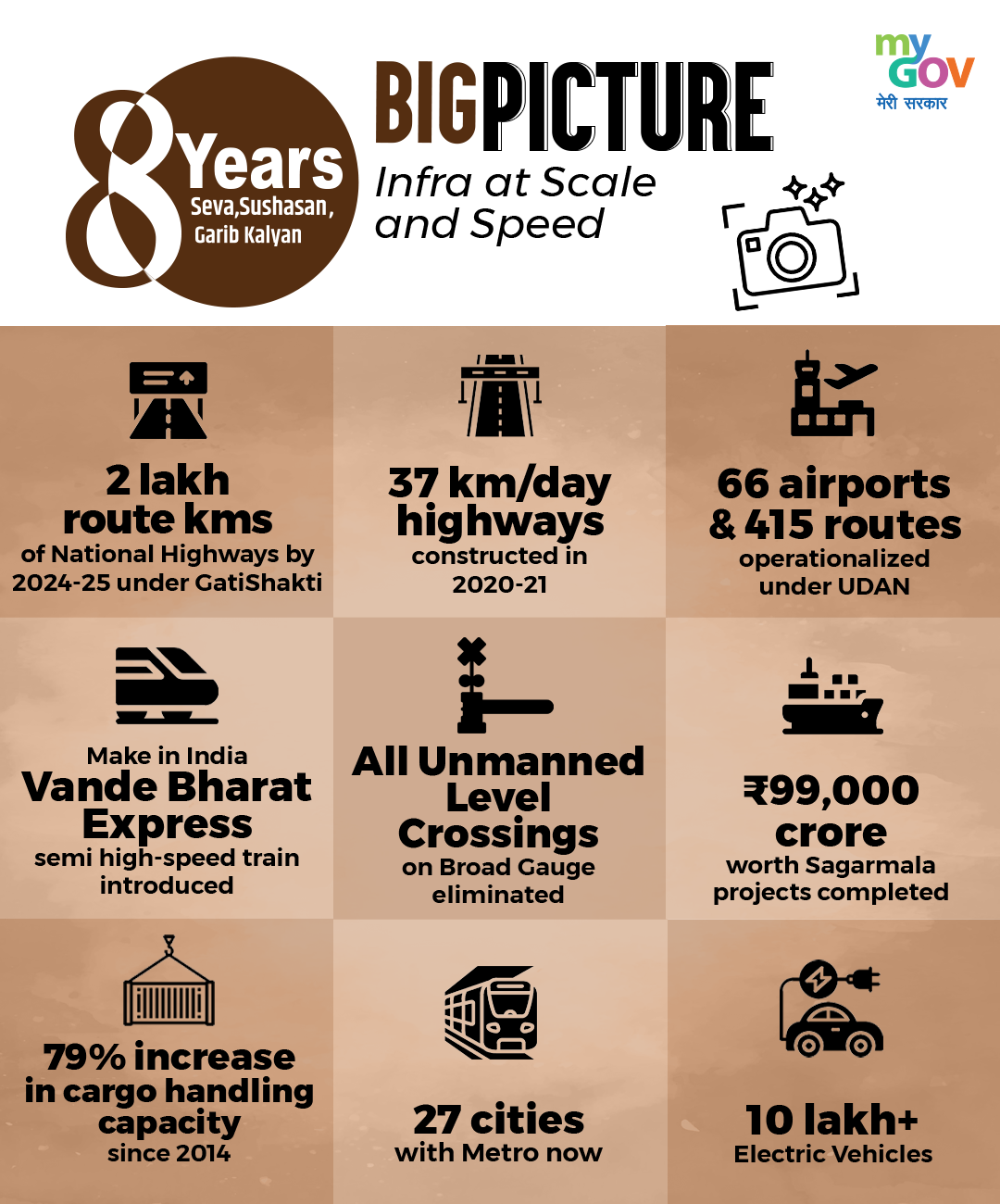 8 Years
Seva,Sushasan,
Garib Kalyan

BIG PICTURE
Infra at Scale and Speed

my GOV
मेरी सरकार

2 lakh route kms
of National Highways by 2024-25 under GatiShakti

37 km/day highways
constructed in 2020-21

66 airports & 415 routes
operationalized under UDAN

Make in India
Vande Bharat Express
semi high-speed train introduced

All Unmanned Level Crossings
on Broad Gauge eliminated

₹99,000 crore
worth Sagarmala projects completed

79% increase in cargo handling capacity
since 2014

27 cities
with Metro now

10 lakh+
Electric Vehicles